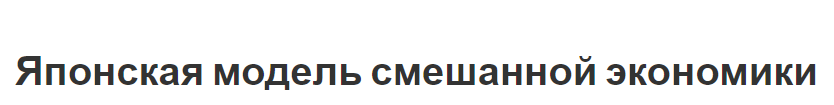 Японская модель смешанной экономики